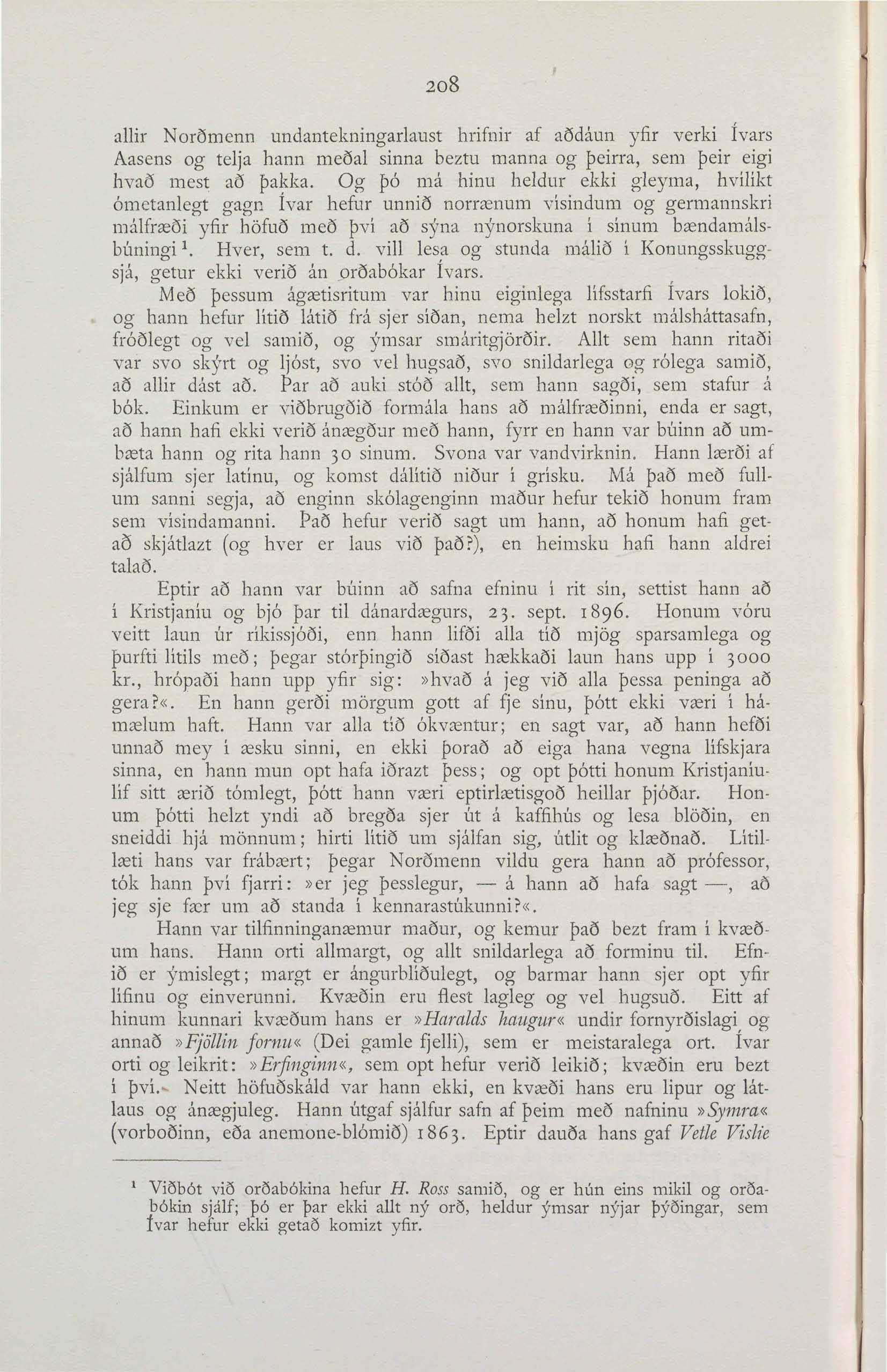 208

allir Norðmenn undantekningarlaust hrifnir af aðdáun yfir verki Ívars Aasens og telja hann meðal sinna beztu manna og þeirra, sem þeir eigi hvað mest að þakka. Og þó má hinu heldur ekki gleyma, hvílíkt ómetanlegt gagn Ívar hefur unnið norrænum vísindum og germannskri málfræði yfir höfuð með því að sýna nýnorskuna í sínum bændamálsbúningi$^1$. Hver, sem t. d. vill lesa og stunda málið í Konungsskuggsjá, getur ekki verið án orðabókar Ívars.

Með þessum ágætisritum var hinu eiginlega lífsstarfi Ívars lokið, og hann hefur lítið látið frá sjer síðan, nema helzt norskt málsháttasafn, fróðlegt og vel samið, og ýmsar smáritgjörðir. Allt sem hann ritaði var svo skýrt og ljóst, svo vel hugsað, svo snildarlega og rólega samið, að allir dást að. Þar að auki stóð allt, sem hann sagði, sem stafur á bók. Einkum er viðbrugðið formála hans að málfræðinni, enda er sagt, að hann hafi ekki verið ánægður með hann, fyrr en hann var búinn að umbæta hann og rita hann 30 sinum. Svona var vandvirknin. Hann lærði af sjálfum sjer latínu, og komst dálítið niður í grísku. Má það með fullum sanni segja, að enginn skólagenginn maður hefur tekið honum fram sem vísindamanni. Það hefur verið sagt um hann, að honum hafi getað skjátlazt (og hver er laus við það?), en heimsku hafi hann aldrei talað.

Eptir að hann var búinn að safna efninu í rit sín, settist hann að í Kristjaníu og bjó þar til dánardægurs, 23. sept. 1896. Honum vóru veitt laun úr ríkissjóði, enn hann lifði alla tíð mjög sparsamlega og þurfti lítils með; þegar stórþingið síðast hækkaði laun hans upp í 3000 kr., hrópaði hann upp yfir sig: »hvað á jeg við alla þessa peninga að gera?«. En hann gerði mörgum gott af fje sínu, þótt ekki væri í hámælum haft. Hann var alla tíð ókvæntur; en sagt var, að hann hefði unnað mey í æsku sinni, en ekki þorað að eiga hana vegna lífskjara sinna, en hann mun opt hafa iðrazt þess; og opt þótti honum Kristjaníulíf sitt ærið tómlegt, þótt hann væri eptirlætisgoð heillar þjóðar. Honum þótti helzt yndi að bregða sjer út á kaffihús og lesa blöðin, en sneiddi hjá mönnum; hirti lítið um sjálfan sig, útlit og klæðnað. Lítillæti hans var frábært; þegar Norðmenn vildu gera hann að prófessor, tók hann því fjarri: »er jeg þesslegur, — á hann að hafa sagt —, að jeg sje fær um að standa í kennarastúkunni?«.

Hann var tilfinninganæmur maður, og kemur það bezt fram í kvæðum hans. Hann orti allmargt, og allt snildarlega að forminu til. Efnið er ýmislegt; margt er ángurblíðulegt, og barmar hann sjer opt yfir lífinu og einverunni. Kvæðin eru flest lagleg og vel hugsuð. Eitt af hinum kunnari kvæðum hans er »Haralds haugur« undir fornyrðislagi og annað »Fjöllin fornu« (Dei gamle fjelli), sem er meistaralega ort. Ívar orti og leikrit: »Erfinginn«, sem opt hefur verið leikið; kvæðin eru bezt í því. Neitt höfuðskáld var hann ekki, en kvæði hans eru lipur og látlaus og ánægjuleg. Hann útgaf sjálfur safn af þeim með nafninu »Symra« (vorboðinn, eða anemone-blómið) 1863. Eptir dauða hans gaf Vetle Vislie

$^1$ Viðbót við orðabókina hefur H. Ross samið, og er hún eins mikil og orðabókin sjálf; þó er þar ekki allt ný orð, heldur ýmsar nýjar þýðingar, sem Ívar hefur ekki getað komizt yfir.